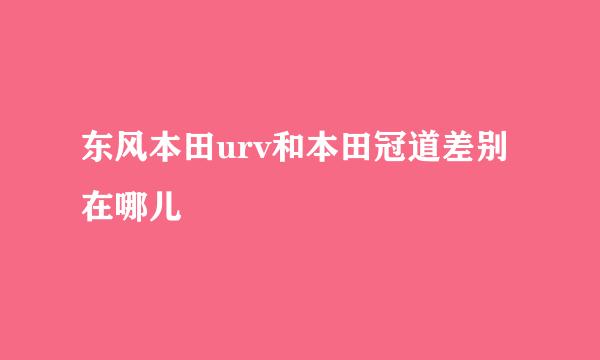 东风本田urv和本田冠道差别在哪儿